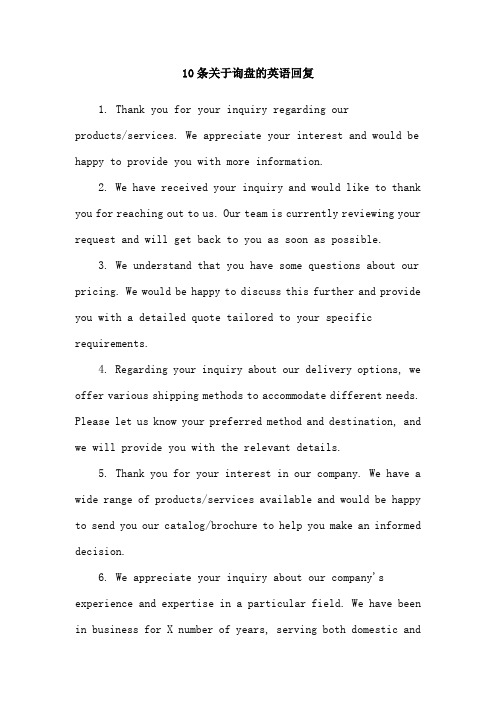 10条关于询盘的英语回复

1. Thank you for your inquiry regarding our products/services. We appreciate your interest and would be happy to provide you with more information.

2. We have received your inquiry and would like to thank you for reaching out to us. Our team is currently reviewing your request and will get back to you as soon as possible.

3. We understand that you have some questions about our pricing. We would be happy to discuss this further and provide you with a detailed quote tailored to your specific requirements.

4. Regarding your inquiry about our delivery options, we offer various shipping methods to accommodate different needs. Please let us know your preferred method and destination, and we will provide you with the relevant details.

5. Thank you for your interest in our company. We have a wide range of products/services available and would be happy to send you our catalog/brochure to help you make an informed decision.

6. We appreciate your inquiry about our company's experience and expertise in a particular field. We have been in business for X number of years, serving both domestic and